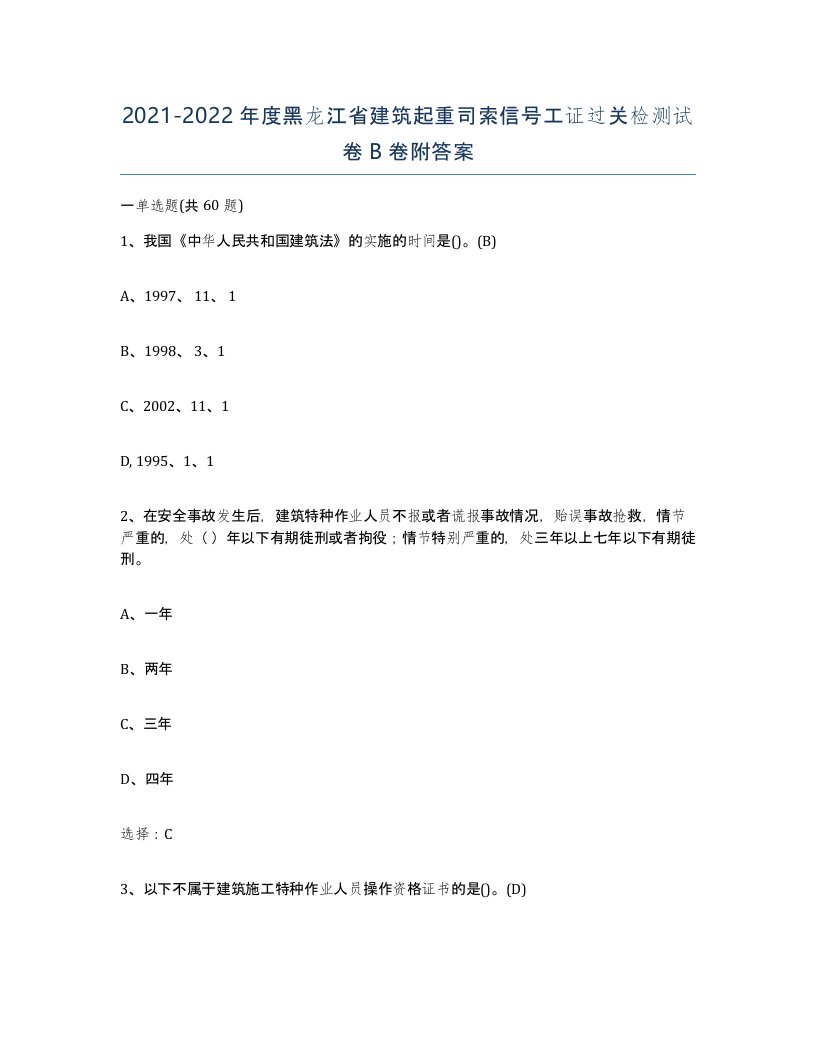 2021-2022年度黑龙江省建筑起重司索信号工证过关检测试卷B卷附答案

一单选题(共60题)

1、我国《中华人民共和国建筑法》的实施的时间是()。(B)

A、1997、11、1

B、1998、3、1

C、2002、11、1

D, 1995、1、1

2、在安全事故发生后，建筑特种作业人员不报或者谎报事故情况，贻误事故抢救，情节严重的，处（）年以下有期徒刑或者拘役；情节特别严重的，处三年以上七年以下有期徒刑。

A、一年

B、两年

C、三年

D、四年

选择：C

3、以下不属于建筑施工特种作业人员操作资格证书的是()。(D)